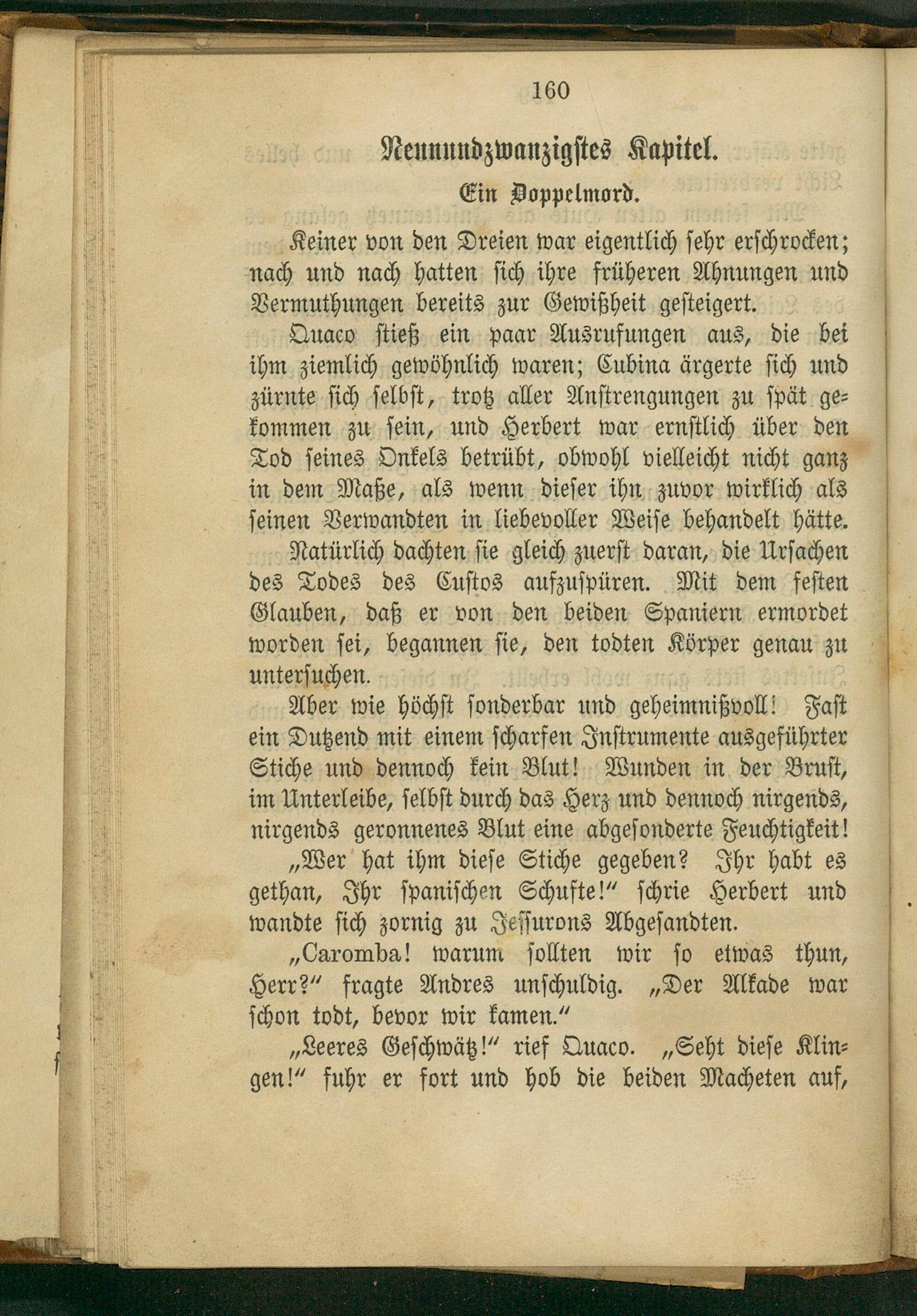 160

Neunundzwanzigstes Kapitel.

Ein Doppelmord.

Keiner von den Dreien war eigentlich sehr erschrocken; nach und nach hatten sich ihre früheren Ahnungen und Vermuthungen bereits zur Gewißheit gesteigert.

Quaco stieß ein paar Ausrufungen aus, die bei ihm ziemlich gewöhnlich waren; Cubina ärgerte sich und zürnte sich selbst, trotz aller Anstrengungen zu spät gekommen zu sein, und Herbert war ernstlich über den Tod seines Onkels betrübt, obwohl vielleicht nicht ganz in dem Maße, als wenn dieser ihn zuvor wirklich als seinen Verwandten in liebevoller Weise behandelt hätte.

Natürlich dachten sie gleich zuerst daran, die Ursachen des Todes des Custos aufzuspüren. Mit dem festen Glauben, daß er von den beiden Spaniern ermordet worden sei, begannen sie, den todten Körper genau zu untersuchen.

Aber wie höchst sonderbar und geheimnißvoll! Fast ein Dutzend mit einem scharfen Instrumente ausgeführter Stiche und dennoch kein Blut! Wunden in der Brust, im Unterleibe, selbst durch das Herz und dennoch nirgends, nirgends geronnenes Blut eine abgesonderte Feuchtigkeit!

„Wer hat ihm diese Stiche gegeben? Ihr habt es gethan, Ihr spanischen Schufte!“ schrie Herbert und wandte sich zornig zu Jessurons Abgesandten.

„Caromba! warum sollten wir so etwas thun, Herr?“ fragte Andres unschuldig. „Der Alkade war schon todt, bevor wir kamen.“

„Leeres Geschwätz!“ rief Quaco. „Seht diese Klingen!“ fuhr er fort und hob die beiden Macheten auf,